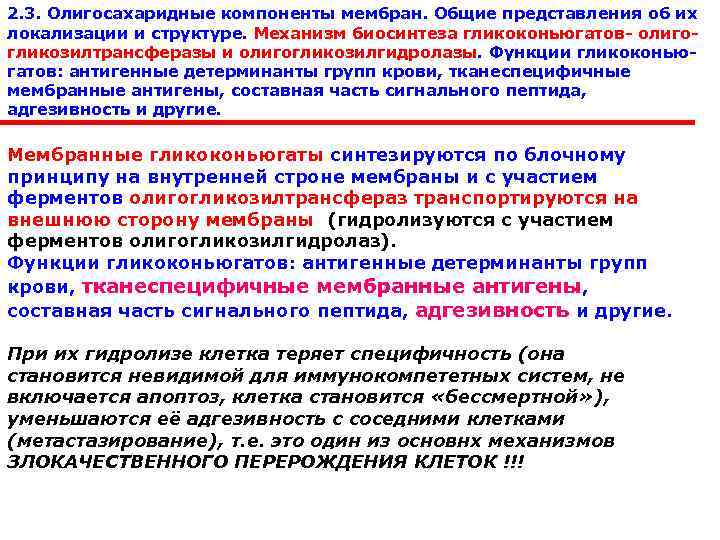 2.3. Олигосахаридные компоненты мембран. Общие представления об их локализации и структуре. Механизм биосинтеза гликоконьюгатов- олигогликозилтрансферазы и олигогликозилгидролазы. Функции гликоконьюгатов: антигенные детерминанты групп крови, тканеспецифичные мембранные антигены, составная часть сигнального пептида, адгезивность и другие.

Мембранные гликоконьюгаты синтезируются по блочному принципу на внутренней строне мембраны и с участием ферментов олигогликозилтрансфераз транспортируются на внешнюю сторону мембраны (гидролизуются с участием ферментов олигогликозилгидролаз).
Функции гликоконьюгатов: антигенные детерминанты групп крови, тканеспецифичные мембранные антигены, составная часть сигнального пептида, адгезивность и другие.

При их гидролизе клетка теряет специфичность (она становится невидимой для иммунокомпететных систем, не включается апоптоз, клетка становится «бессмертной»), уменьшаются её адгезивность с соседними клетками (метастазирование), т.е. это один из основнх механизмов ЗЛОКАЧЕСТВЕННОГО ПЕРЕРОЖДЕНИЯ КЛЕТОК !!!